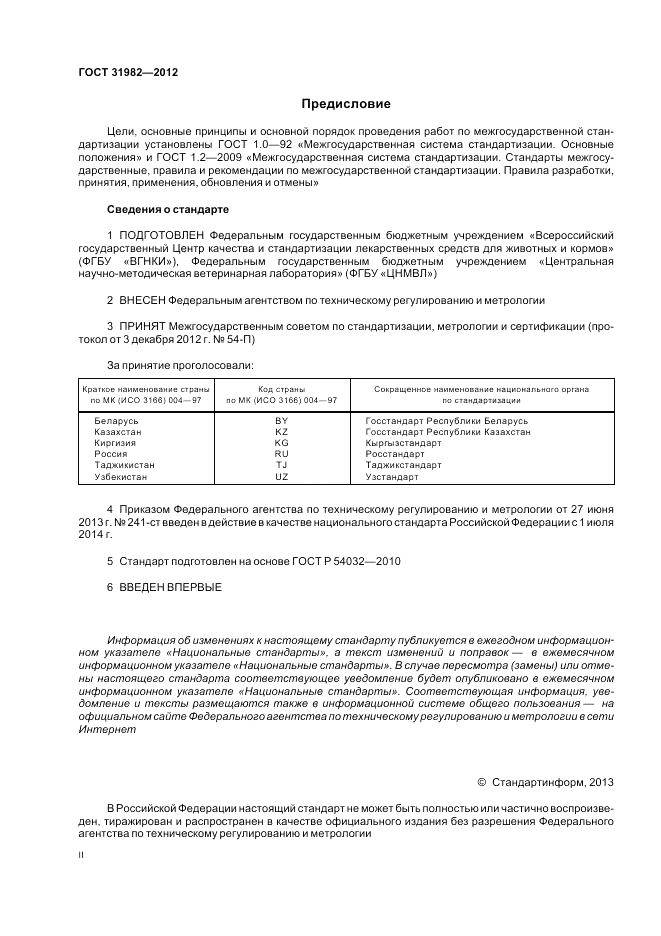 ГОСТ 31982—2012

Предисловие

Цели, основные принципы и основной порядок проведения работ по межгосударственной стандартизации установлены ГОСТ 1.0—92 «Межгосударственная система стандартизации. Основные положения» и ГОСТ 1.2—2009 «Межгосударственная система стандартизации. Стандарты межгосударственные, правила и рекомендации по межгосударственной стандартизации. Правила разработки, принятия, применения, обновления и отмены»

Сведения о стандарте

1 ПОДГОТОВЛЕН Федеральным государственным бюджетным учреждением «Всероссийский государственный Центр качества и стандартизации лекарственных средств для животных и кормов» (ФГБУ «ВГНКИ»), Федеральным государственным бюджетным учреждением «Центральная научно-методическая ветеринарная лаборатория» (ФГБУ «ЦНМВЛ»)

2 ВНЕСЕН Федеральным агентством по техническому регулированию и метрологии

3 ПРИНЯТ Межгосударственным советом по стандартизации, метрологии и сертификации (протокол от 3 декабря 2012 г. № 54-П)

За принятие проголосовали:

| Краткое наименование страны по МК (ИСО 3166) 004—97 | Код страны по МК (ИСО 3166) 004—97 | Сокращенное наименование национального органа по стандартизации |
|---|---|---|
| Беларусь | BY | Госстандарт Республики Беларусь |
| Казахстан | KZ | Госстандарт Республики Казахстан |
| Киргизия | KG | Кыргызстандарт |
| Россия | RU | Росстандарт |
| Таджикистан | TJ | Таджикстандарт |
| Узбекистан | UZ | Узстандарт |

4 Приказом Федерального агентства по техническому регулированию и метрологии от 27 июня 2013 г. № 241-ст введен в действие в качестве национального стандарта Российской Федерации с 1 июля 2014 г.

5 Стандарт подготовлен на основе ГОСТ Р 54032—2010

6 ВВЕДЕН ВПЕРВЫЕ

Информация об изменениях к настоящему стандарту публикуется в ежегодном информационном указателе «Национальные стандарты», а текст изменений и поправок — в ежемесячном информационном указателе «Национальные стандарты». В случае пересмотра (замены) или отмены настоящего стандарта соответствующее уведомление будет опубликовано в ежемесячном информационном указателе «Национальные стандарты». Соответствующая информация, уведомление и тексты размещаются также в информационной системе общего пользования — на официальном сайте Федерального агентства по техническому регулированию и метрологии в сети Интернет

© Стандартинформ, 2013

В Российской Федерации настоящий стандарт не может быть полностью или частично воспроизведен, тиражирован и распространен в качестве официального издания без разрешения Федерального агентства по техническому регулированию и метрологии

II